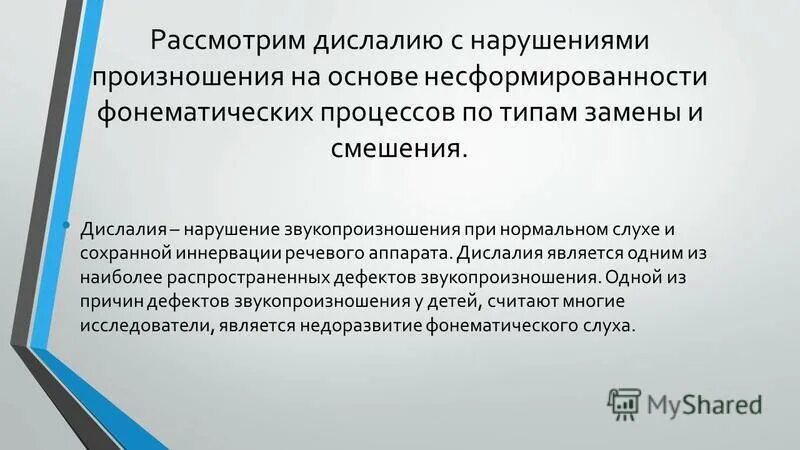 Рассмотрим дислалию с нарушениями произношения на основе несформированности фонематических процессов по типам замены и смешения.

• Дислалия – нарушение звукопроизношения при нормальном слухе и сохранной иннервации речевого аппарата. Дислалия является одним из наиболее распространенных дефектов звукопроизношения. Одной из причин дефектов звукопроизношения у детей, считают многие исследователи, является недоразвитие фонематического слуха.

MyShared